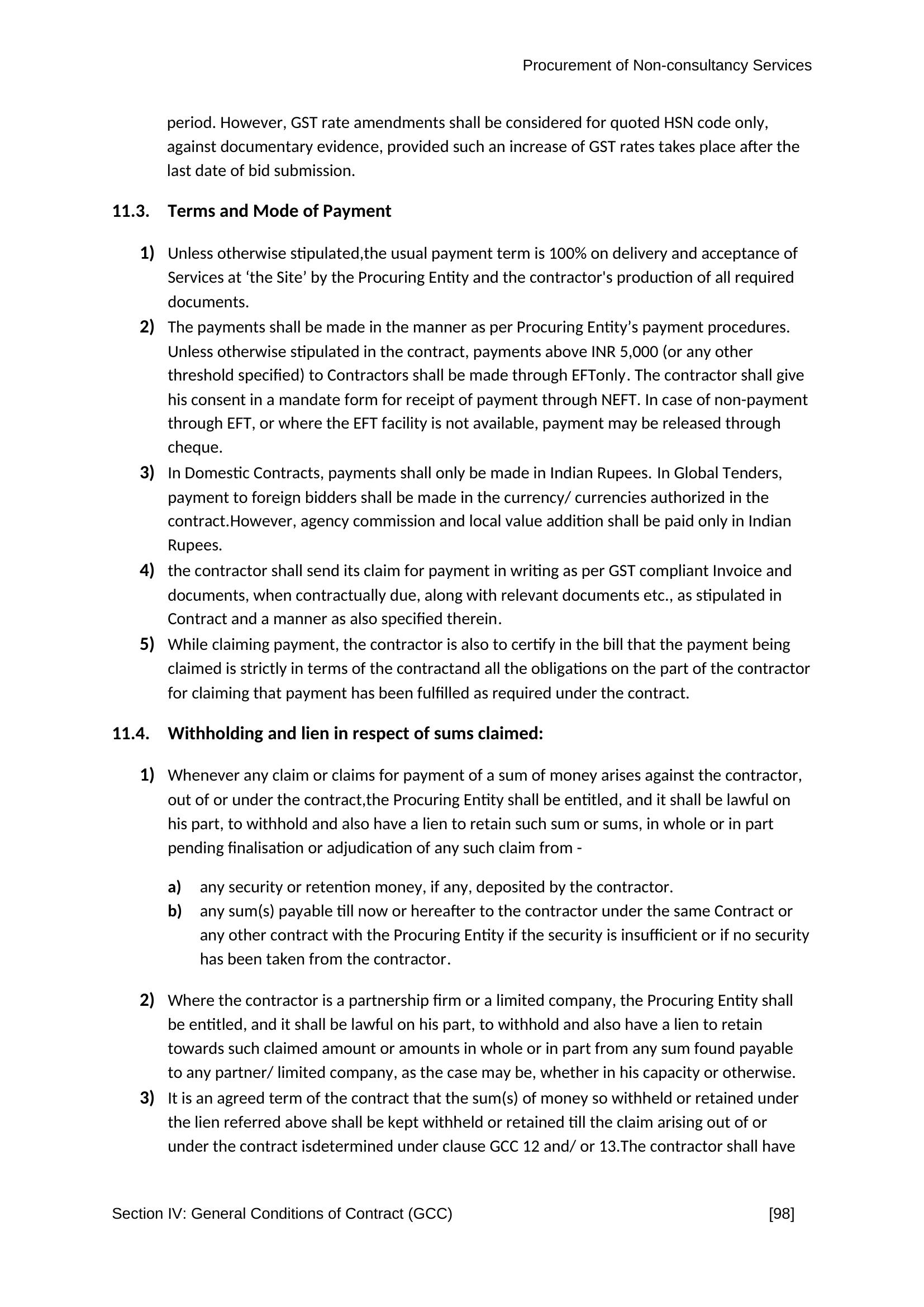 Procurement of Non-consultancy Services

period. However, GST rate amendments shall be considered for quoted HSN code only, against documentary evidence, provided such an increase of GST rates takes place after the last date of bid submission.

11.3. Terms and Mode of Payment

1) Unless otherwise stipulated,the usual payment term is 100% on delivery and acceptance of Services at ‘the Site’ by the Procuring Entity and the contractor's production of all required documents.

2) The payments shall be made in the manner as per Procuring Entity’s payment procedures. Unless otherwise stipulated in the contract, payments above INR 5,000 (or any other threshold specified) to Contractors shall be made through EFTonly. The contractor shall give his consent in a mandate form for receipt of payment through NEFT. In case of non-payment through EFT, or where the EFT facility is not available, payment may be released through cheque.

3) In Domestic Contracts, payments shall only be made in Indian Rupees. In Global Tenders, payment to foreign bidders shall be made in the currency/ currencies authorized in the contract.However, agency commission and local value addition shall be paid only in Indian Rupees.

4) the contractor shall send its claim for payment in writing as per GST compliant Invoice and documents, when contractually due, along with relevant documents etc., as stipulated in Contract and a manner as also specified therein.

5) While claiming payment, the contractor is also to certify in the bill that the payment being claimed is strictly in terms of the contractand all the obligations on the part of the contractor for claiming that payment has been fulfilled as required under the contract.

11.4. Withholding and lien in respect of sums claimed:

1) Whenever any claim or claims for payment of a sum of money arises against the contractor, out of or under the contract,the Procuring Entity shall be entitled, and it shall be lawful on his part, to withhold and also have a lien to retain such sum or sums, in whole or in part pending finalisation or adjudication of any such claim from -

a) any security or retention money, if any, deposited by the contractor.

b) any sum(s) payable till now or hereafter to the contractor under the same Contract or any other contract with the Procuring Entity if the security is insufficient or if no security has been taken from the contractor.

2) Where the contractor is a partnership firm or a limited company, the Procuring Entity shall be entitled, and it shall be lawful on his part, to withhold and also have a lien to retain towards such claimed amount or amounts in whole or in part from any sum found payable to any partner/ limited company, as the case may be, whether in his capacity or otherwise.

3) It is an agreed term of the contract that the sum(s) of money so withheld or retained under the lien referred above shall be kept withheld or retained till the claim arising out of or under the contract isdetermined under clause GCC 12 and/ or 13.The contractor shall have

Section IV: General Conditions of Contract (GCC) [98]